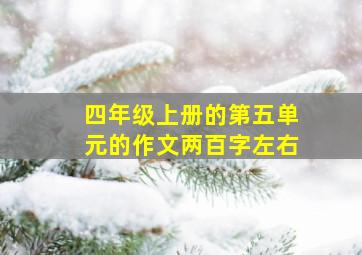 四年级上册的第五单元的作文两百字左右